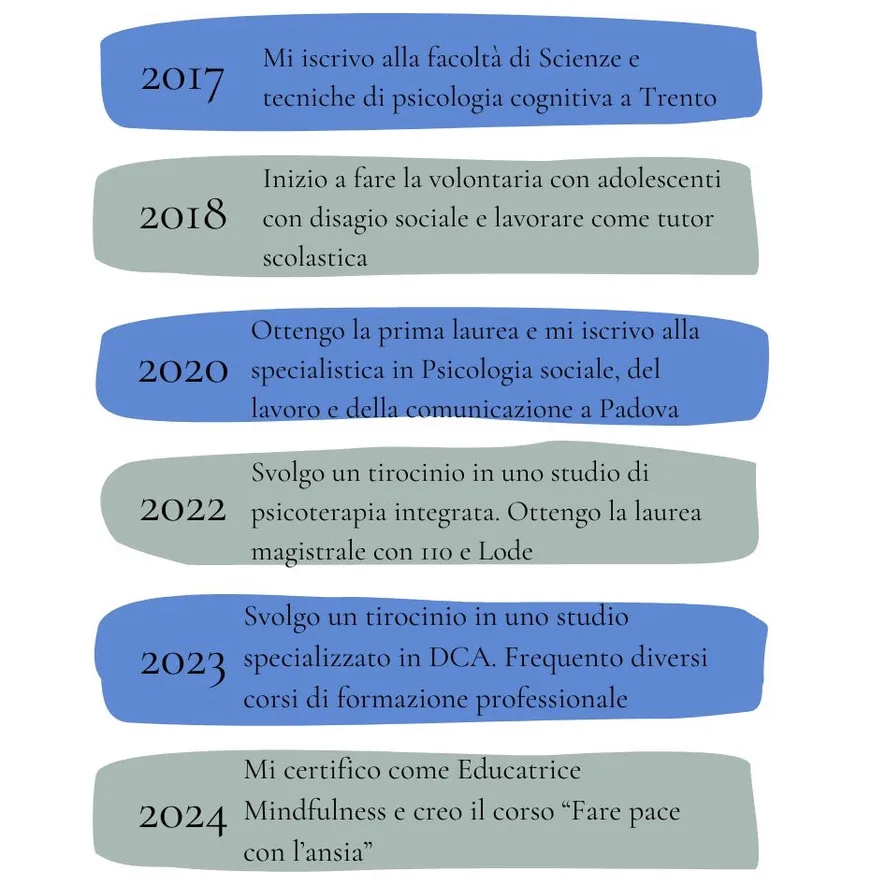 2017 Mi iscrivo alla facoltà di Scienze e tecniche di psicologia cognitiva a Trento

2018 Inizio a fare la volontaria con adolescenti con disagio sociale e lavorare come tutor scolastica

2020 Ottengo la prima laurea e mi iscrivo alla specialistica in Psicologia sociale, del lavoro e della comunicazione a Padova

2022 Svolgo un tirocinio in uno studio di psicoterapia integrata. Ottengo la laurea magistrale con 110 e Lode

2023 Svolgo un tirocinio in uno studio specializzato in DCA. Frequento diversi corsi di formazione professionale

2024 Mi certifico come Educatrice Mindfulness e creo il corso “Fare pace con l’ansia”